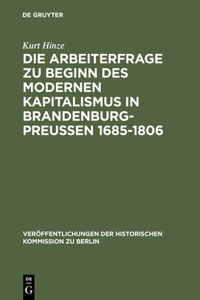 DE GRUYTER

Kurt Hinze

DIE ARBEITERFRAGE ZU BEGINN DES MODERNEN KAPITALISMUS IN BRANDENBURG-PREUSSEN 1685-1806

VERÖFFENTLICHUNGEN DER HISTORISCHEN KOMMISSION ZU BERLIN

DE
G